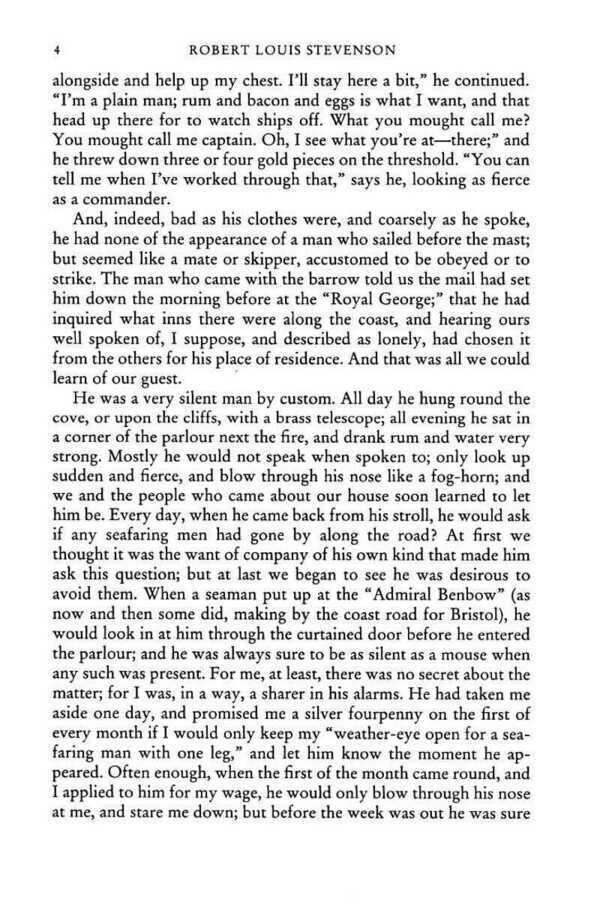 4 ROBERT LOUIS STEVENSON

alongside and help up my chest. I'll stay here a bit," he continued. "I'm a plain man; rum and bacon and eggs is what I want, and that head up there for to watch ships off. What you mought call me? You mought call me captain. Oh, I see what you're at—there;" and he threw down three or four gold pieces on the threshold. "You can tell me when I've worked through that," says he, looking as fierce as a commander.

And, indeed, bad as his clothes were, and coarsely as he spoke, he had none of the appearance of a man who sailed before the mast; but seemed like a mate or skipper, accustomed to be obeyed or to strike. The man who came with the barrow told us the mail had set him down the morning before at the "Royal George;" that he had inquired what inns there were along the coast, and hearing ours well spoken of, I suppose, and described as lonely, had chosen it from the others for his place of residence. And that was all we could learn of our guest.

He was a very silent man by custom. All day he hung round the cove, or upon the cliffs, with a brass telescope; all evening he sat in a corner of the parlour next the fire, and drank rum and water very strong. Mostly he would not speak when spoken to; only look up sudden and fierce, and blow through his nose like a fog-horn; and we and the people who came about our house soon learned to let him be. Every day, when he came back from his stroll, he would ask if any seafaring men had gone by along the road? At first we thought it was the want of company of his own kind that made him ask this question; but at last we began to see he was desirous to avoid them. When a seaman put up at the "Admiral Benbow" (as now and then some did, making by the coast road for Bristol), he would look in at him through the curtained door before he entered the parlour; and he was always sure to be as silent as a mouse when any such was present. For me, at least, there was no secret about the matter; for I was, in a way, a sharer in his alarms. He had taken me aside one day, and promised me a silver fourpenny on the first of every month if I would only keep my "weather-eye open for a seafaring man with one leg," and let him know the moment he appeared. Often enough, when the first of the month came round, and I applied to him for my wage, he would only blow through his nose at me, and stare me down; but before the week was out he was sure